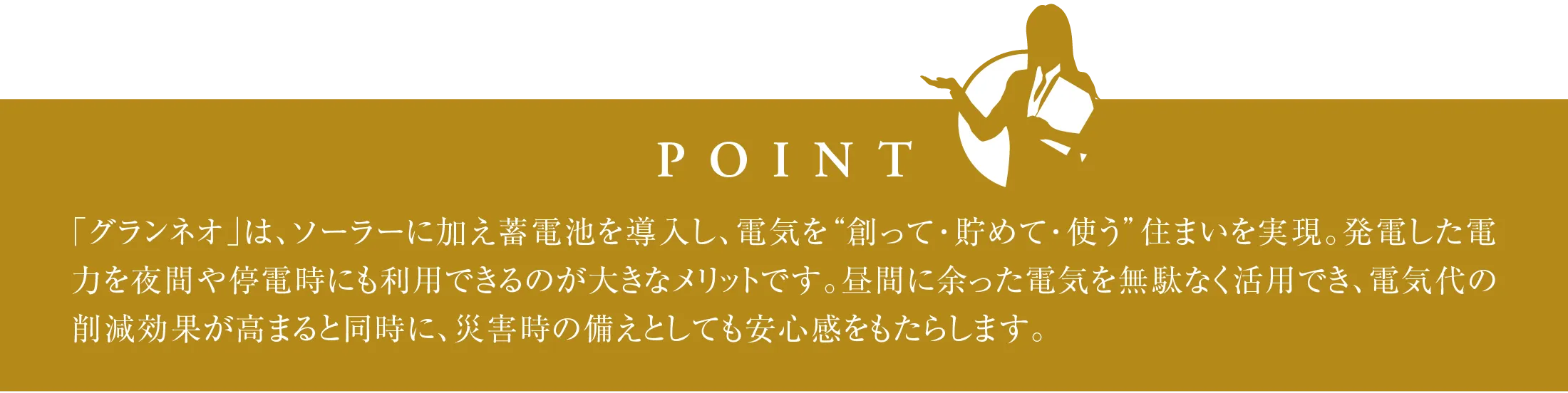 POINT

「グランネオ」は、ソーラーに加え蓄電池を導入し、電気を“創って・貯めて・使う”住まいを実現。発電した電力を夜間や停電時にも利用できるのが大きなメリットです。昼間に余った電気を無駄なく活用でき、電気代の削減効果が高まると同時に、災害時の備えとしても安心感をもたらします。